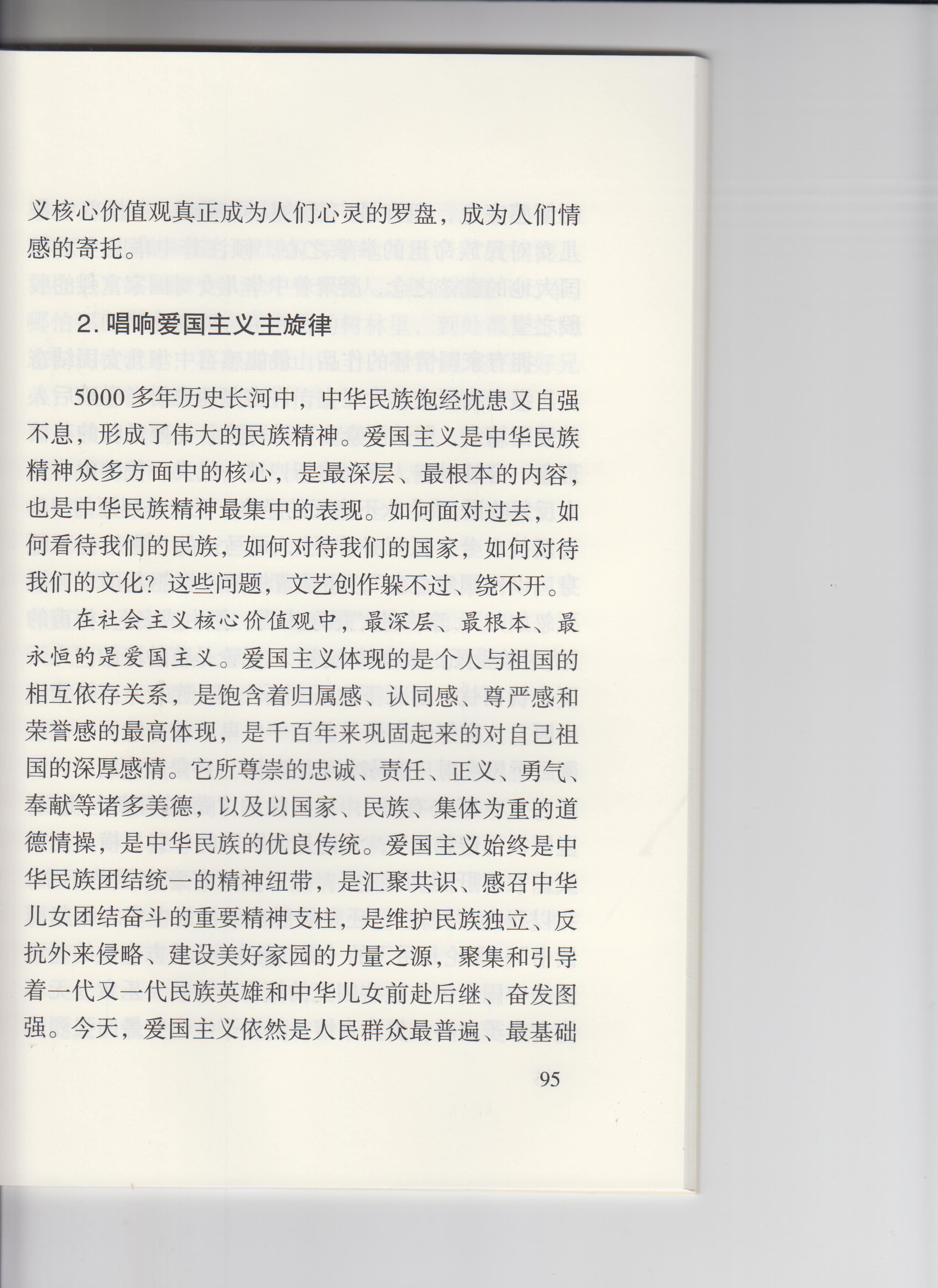 义核心价值观真正成为人们心灵的罗盘，成为人们情感的寄托。

2. 唱响爱国主义主旋律

5000多年历史长河中，中华民族饱经忧患又自强不息，形成了伟大的民族精神。爱国主义是中华民族精神众多方面中的核心，是最深层、最根本的内容，也是中华民族精神最集中的表现。如何面对过去，如何看待我们的民族，如何对待我们的国家，如何对待我们的文化？这些问题，文艺创作躲不过、绕不开。

在社会主义核心价值观中，最深层、最根本、最永恒的是爱国主义。爱国主义体现的是个人与祖国的相互依存关系，是饱含着归属感、认同感、尊严感和荣誉感的最高体现，是千百年来巩固起来的对自己祖国的深厚感情。它所尊崇的忠诚、责任、正义、勇气、奉献等诸多美德，以及以国家、民族、集体为重的道德情操，是中华民族的优良传统。爱国主义始终是中华民族团结统一的精神纽带，是汇聚共识、感召中华儿女团结奋斗的重要精神支柱，是维护民族独立、反抗外来侵略、建设美好家园的力量之源，聚集和引导着一代又一代民族英雄和中华儿女前赴后继、奋发图强。今天，爱国主义依然是人民群众最普遍、最基础

95